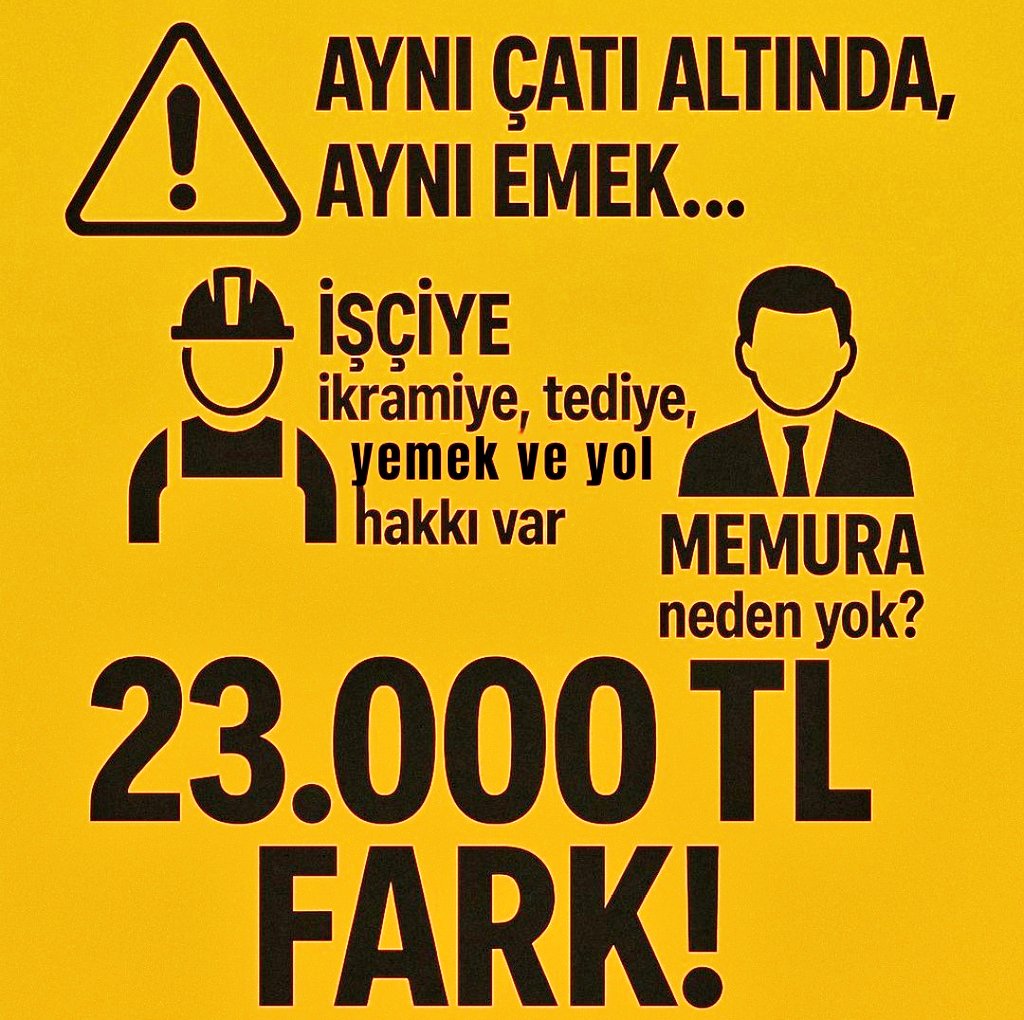 AYNI ÇATI ALTINDA, AYNI EMEK...

İŞÇİYE
ikramiye, tediye, yemek ve yol hakkı var

MEMURA
neden yok?

23.000 TL
FARK!